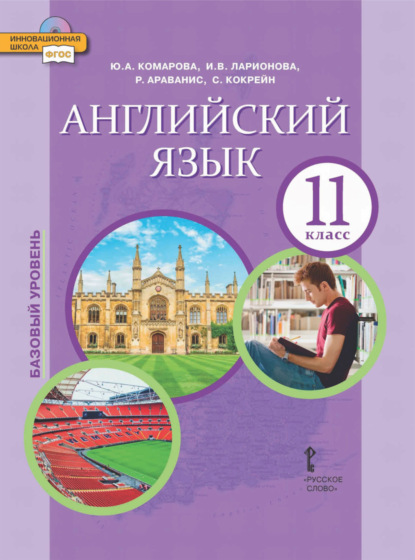 ИННОВАЦИОННАЯ ШКОЛА ФГОС

Ю.А. КОМАРОВА, И.В. ЛАРИОНОВА, Р. АРАВАНИС, С. КОКРЕЙН

АНГЛИЙСКИЙ ЯЗЫК

11 класс

БАЗОВЫЙ УРОВЕНЬ

«РУССКОЕ СЛОВО»